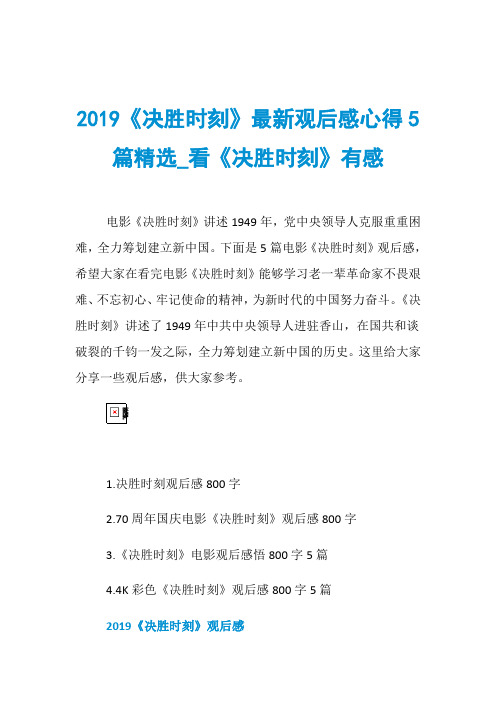 2019《决胜时刻》最新观后感心得5篇精选_看《决胜时刻》有感

电影《决胜时刻》讲述1949年，党中央领导人克服重重困难，全力筹划建立新中国。下面是5篇电影《决胜时刻》观后感，希望大家在看完电影《决胜时刻》能够学习老一辈革命家不畏艰难、不忘初心、牢记使命的精神，为新时代的中国努力奋斗。《决胜时刻》讲述了1949年中共中央领导人进驻香山，在国共和谈破裂的千钧一发之际，全力筹划建立新中国的历史。这里给大家分享一些观后感，供大家参考。

1.决胜时刻观后感800字

2.70周年国庆电影《决胜时刻》观后感800字

3.《决胜时刻》电影观后感悟800字5篇

4.4K彩色《决胜时刻》观后感800字5篇

2019《决胜时刻》观后感